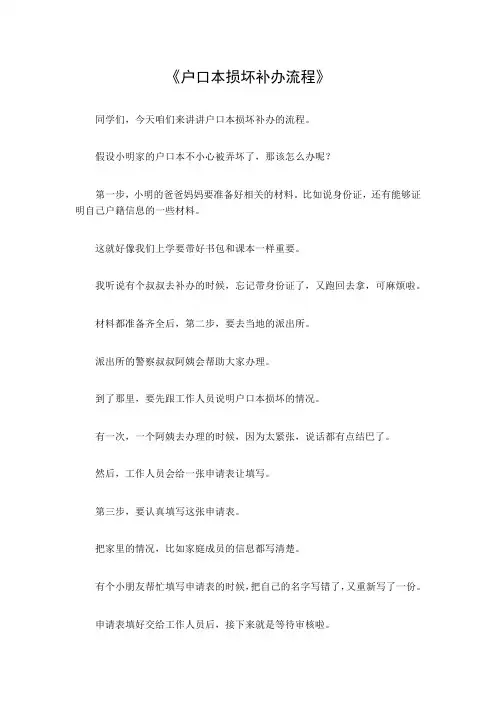 《户口本损坏补办流程》

同学们，今天咱们来讲讲户口本损坏补办的流程。

假设小明家的户口本不小心被弄坏了，那该怎么办呢？

第一步，小明的爸爸妈妈要准备好相关的材料，比如说身份证，还有能够证明自己户籍信息的一些材料。

这就好像我们上学要带好书包和课本一样重要。

我听说有个叔叔去补办的时候，忘记带身份证了，又跑回去拿，可麻烦啦。

材料都准备齐全后，第二步，要去当地的派出所。

派出所的警察叔叔阿姨会帮助大家办理。

到了那里，要先跟工作人员说明户口本损坏的情况。

有一次，一个阿姨去办理的时候，因为太紧张，说话都有点结巴了。

然后，工作人员会给一张申请表让填写。

第三步，要认真填写这张申请表。

把家里的情况，比如家庭成员的信息都写清楚。

有个小朋友帮忙填写申请表的时候，把自己的名字写错了，又重新写了一份。

申请表填好交给工作人员后，接下来就是等待审核啦。